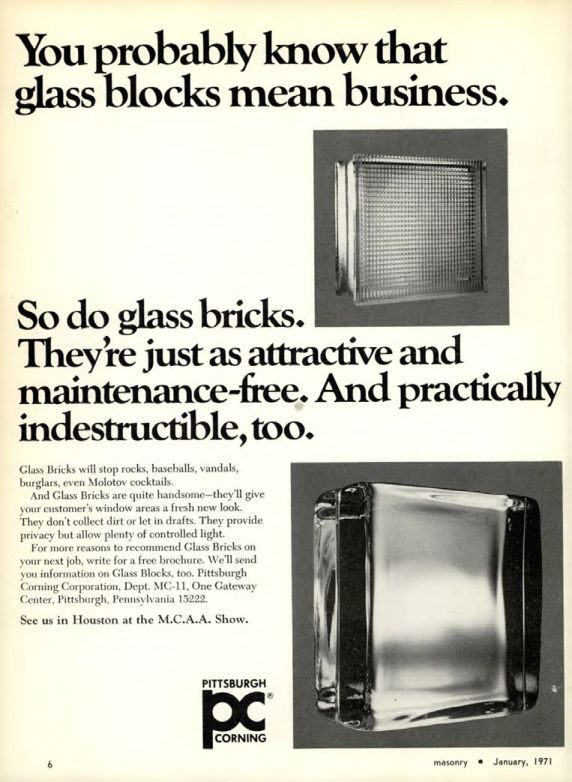 You probably know that glass blocks mean business.

So do glass bricks. They're just as attractive and maintenance-free. And practically indestructible, too.

Glass Bricks will stop rocks, baseballs, vandals, burglars, even Molotov cocktails.

And Glass Bricks are quite handsome—they'll give your customer's window areas a fresh new look. They don't collect dirt or let in drafts. They provide privacy but allow plenty of controlled light.

For more reasons to recommend Glass Bricks on your next job, write for a free brochure. We'll send you information on Glass Blocks, too. Pittsburgh Corning Corporation, Dept. MC-11, One Gateway Center, Pittsburgh, Pennsylvania 15222.

See us in Houston at the M.C.A.A. Show.

PITTSBURGH
pc®
CORNING

6

masonry • January, 1971